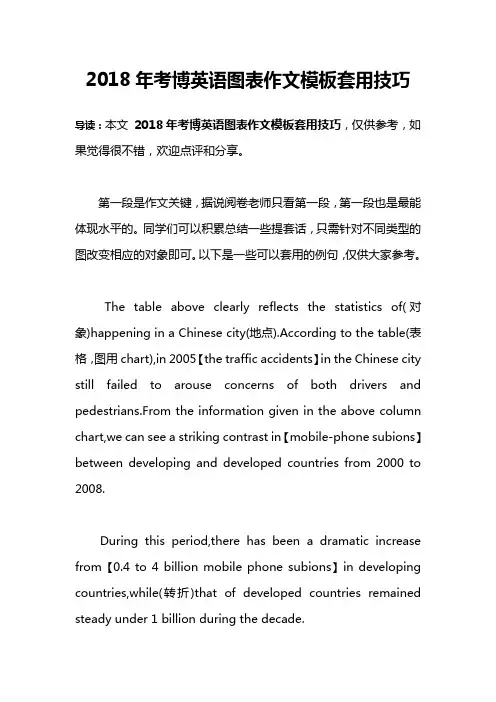 2018 年考博英语图表作文模板套用技巧

导读：本文 2018 年考博英语图表作文模板套用技巧，仅供参考，如果觉得很不错，欢迎点评和分享。

第一段是作文关键，据说阅卷老师只看第一段，第一段也是最能体现水平的。同学们可以积累总结一些提套话，只需针对不同类型的图改变相应的对象即可。以下是一些可以套用的例句，仅供大家参考。

The table above clearly reflects the statistics of(对象)happening in a Chinese city(地点).According to the table(表格，图用 chart),in 2005【the traffic accidents】in the Chinese city still failed to arouse concerns of both drivers and pedestrians.From the information given in the above column chart,we can see a striking contrast in【mobile-phone subions】between developing and developed countries from 2000 to 2008.

During this period,there has been a dramatic increase from【0.4 to 4 billion mobile phone subions】in developing countries,while(转折)that of developed countries remained steady under 1 billion during the decade.